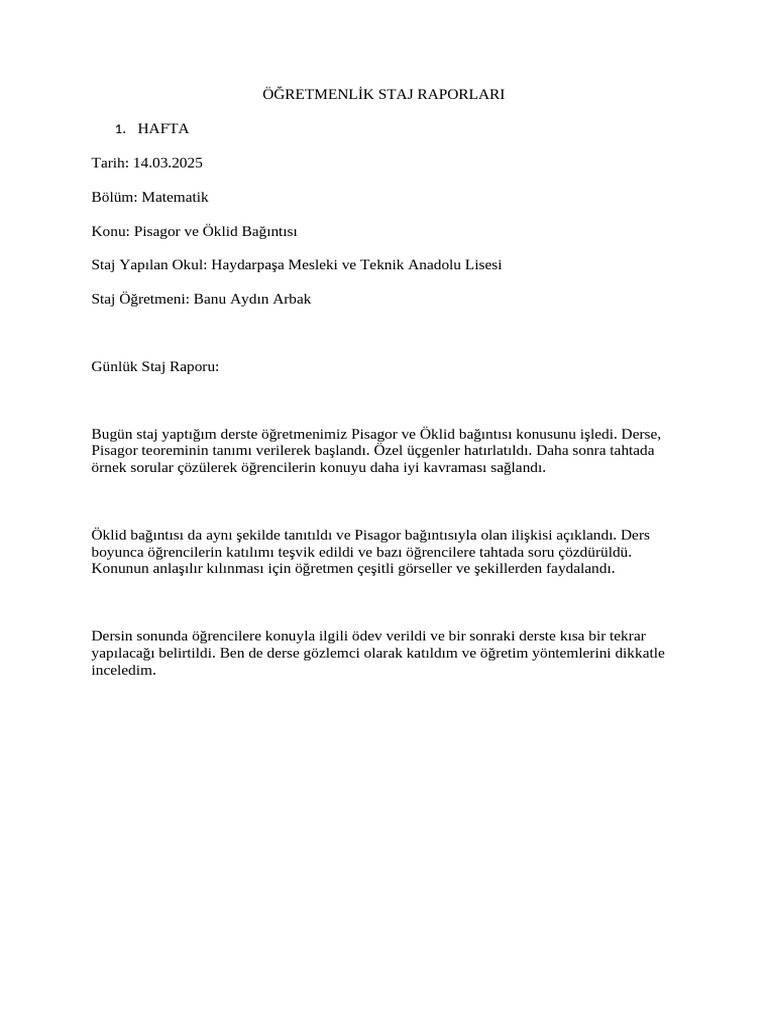 ÖĞRETMENLİK STAJ RAPORLARI

1. HAFTA

Tarih: 14.03.2025

Bölüm: Matematik

Konu: Pisagor ve Öklid Bağıntısı

Staj Yapılan Okul: Haydarpaşa Mesleki ve Teknik Anadolu Lisesi

Staj Öğretmeni: Banu Aydın Arbak

Günlük Staj Raporu:

Bugün staj yaptığım derste öğretmenimiz Pisagor ve Öklid bağıntısı konusunu işledi. Derse, Pisagor teoreminin tanımı verilerek başlandı. Özel üçgenler hatırlatıldı. Daha sonra tahtada örnek sorular çözülerek öğrencilerin konuyu daha iyi kavraması sağlandı.

Öklid bağıntısı da aynı şekilde tanıtıldı ve Pisagor bağıntısıyla olan ilişkisi açıklandı. Ders boyunca öğrencilerin katılımı teşvik edildi ve bazı öğrencilere tahtada soru çözdürüldü. Konunun anlaşılır kılınması için öğretmen çeşitli görseller ve şekillerden faydalandı.

Dersin sonunda öğrencilere konuyla ilgili ödev verildi ve bir sonraki derste kısa bir tekrar yapılacağı belirtildi. Ben de derse gözlemci olarak katıldım ve öğretim yöntemlerini dikkatle inceledim.